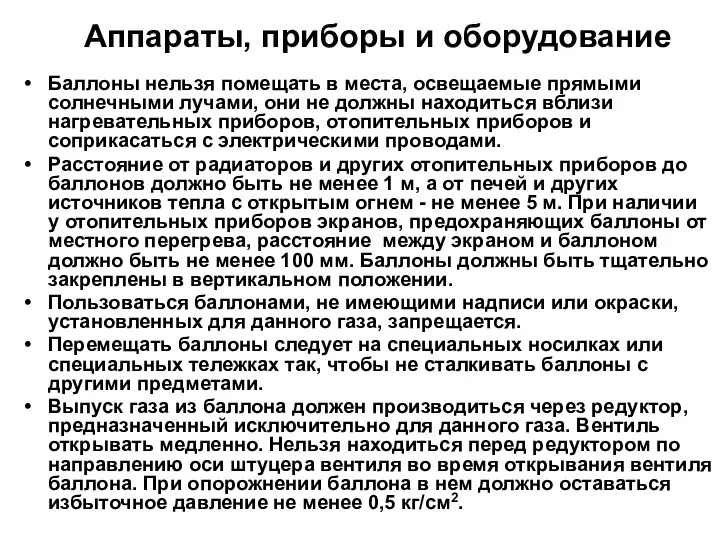 Аппараты, приборы и оборудование

• Баллоны нельзя помещать в места, освещаемые прямыми солнечными лучами, они не должны находиться вблизи нагревательных приборов, отопительных приборов и соприкасаться с электрическими проводами.
• Расстояние от радиаторов и других отопительных приборов до баллонов должно быть не менее 1 м, а от печей и других источников тепла с открытым огнем - не менее 5 м. При наличии у отопительных приборов экранов, предохраняющих баллоны от местного перегрева, расстояние между экраном и баллоном должно быть не менее 100 мм. Баллоны должны быть тщательно закреплены в вертикальном положении.
• Пользоваться баллонами, не имеющими надписи или окраски, установленных для данного газа, запрещается.
• Перемещать баллоны следует на специальных носилках или специальных тележках так, чтобы не сталкивать баллоны с другими предметами.
• Выпуск газа из баллона должен производиться через редуктор, предназначенный исключительно для данного газа. Вентиль открывать медленно. Нельзя находиться перед редуктором по направлению оси штуцера вентиля во время открывания вентиля баллона. При опорожнении баллона в нем должно оставаться избыточное давление не менее 0,5 кг/см$^2$.